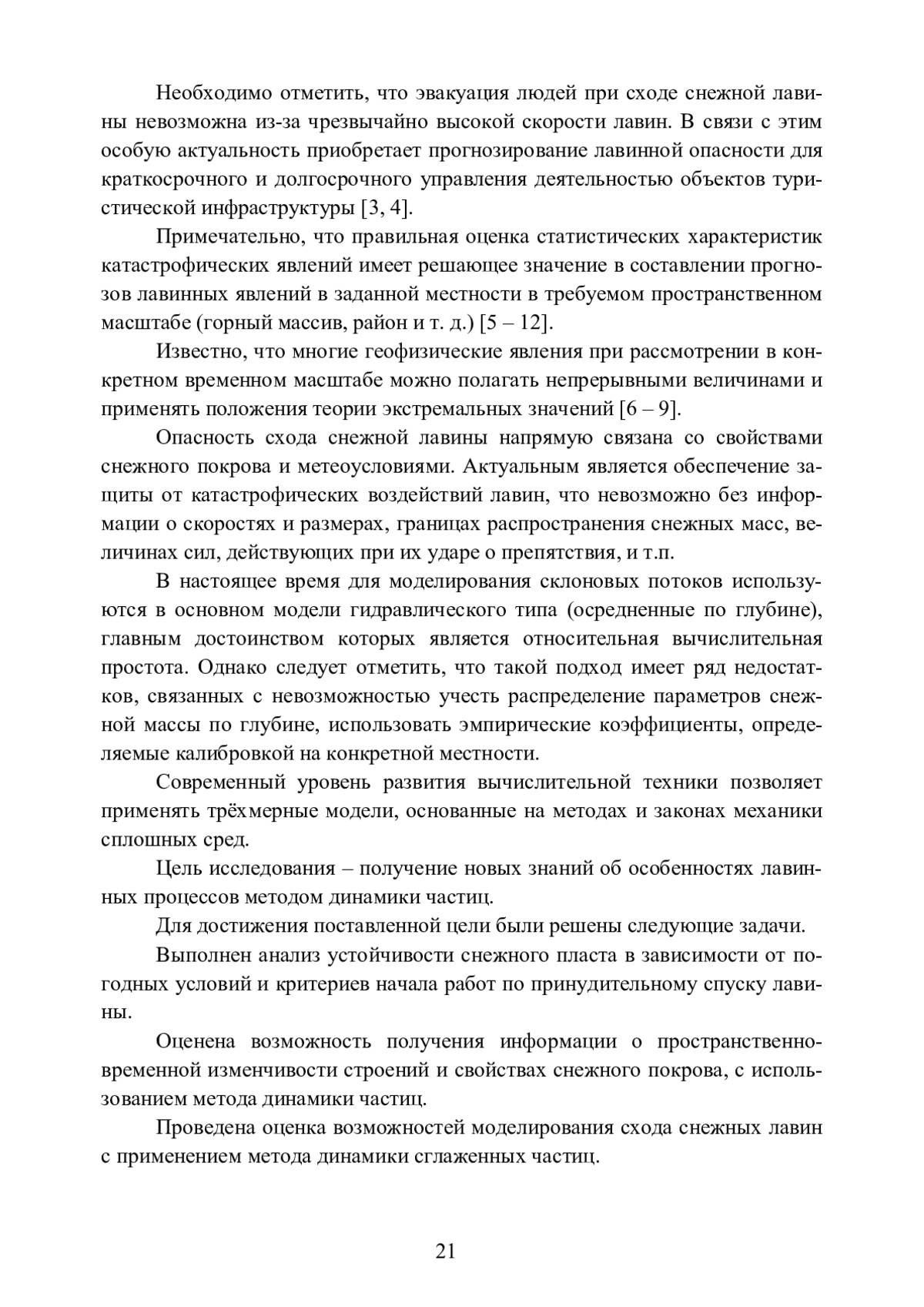 Необходимо отметить, что эвакуация людей при сходе снежной лавины невозможна из-за чрезвычайно высокой скорости лавин. В связи с этим особую актуальность приобретает прогнозирование лавинной опасности для краткосрочного и долгосрочного управления деятельностью объектов туристической инфраструктуры [3, 4].

Примечательно, что правильная оценка статистических характеристик катастрофических явлений имеет решающее значение в составлении прогнозов лавинных явлений в заданной местности в требуемом пространственном масштабе (горный массив, район и т. д.) [5 – 12].

Известно, что многие геофизические явления при рассмотрении в конкретном временном масштабе можно полагать непрерывными величинами и применять положения теории экстремальных значений [6 – 9].

Опасность схода снежной лавины напрямую связана со свойствами снежного покрова и метеоусловиями. Актуальным является обеспечение защиты от катастрофических воздействий лавин, что невозможно без информации о скоростях и размерах, границах распространения снежных масс, величинах сил, действующих при их ударе о препятствия, и т.п.

В настоящее время для моделирования склоновых потоков используются в основном модели гидравлического типа (осредненные по глубине), главным достоинством которых является относительная вычислительная простота. Однако следует отметить, что такой подход имеет ряд недостатков, связанных с невозможностью учесть распределение параметров снежной массы по глубине, использовать эмпирические коэффициенты, определяемые калибровкой на конкретной местности.

Современный уровень развития вычислительной техники позволяет применять трёхмерные модели, основанные на методах и законах механики сплошных сред.

Цель исследования – получение новых знаний об особенностях лавинных процессов методом динамики частиц.

Для достижения поставленной цели были решены следующие задачи.

Выполнен анализ устойчивости снежного пласта в зависимости от погодных условий и критериев начала работ по принудительному спуску лавины.

Оценена возможность получения информации о пространственно-временной изменчивости строений и свойствах снежного покрова, с использованием метода динамики частиц.

Проведена оценка возможностей моделирования схода снежных лавин с применением метода динамики сглаженных частиц.

21